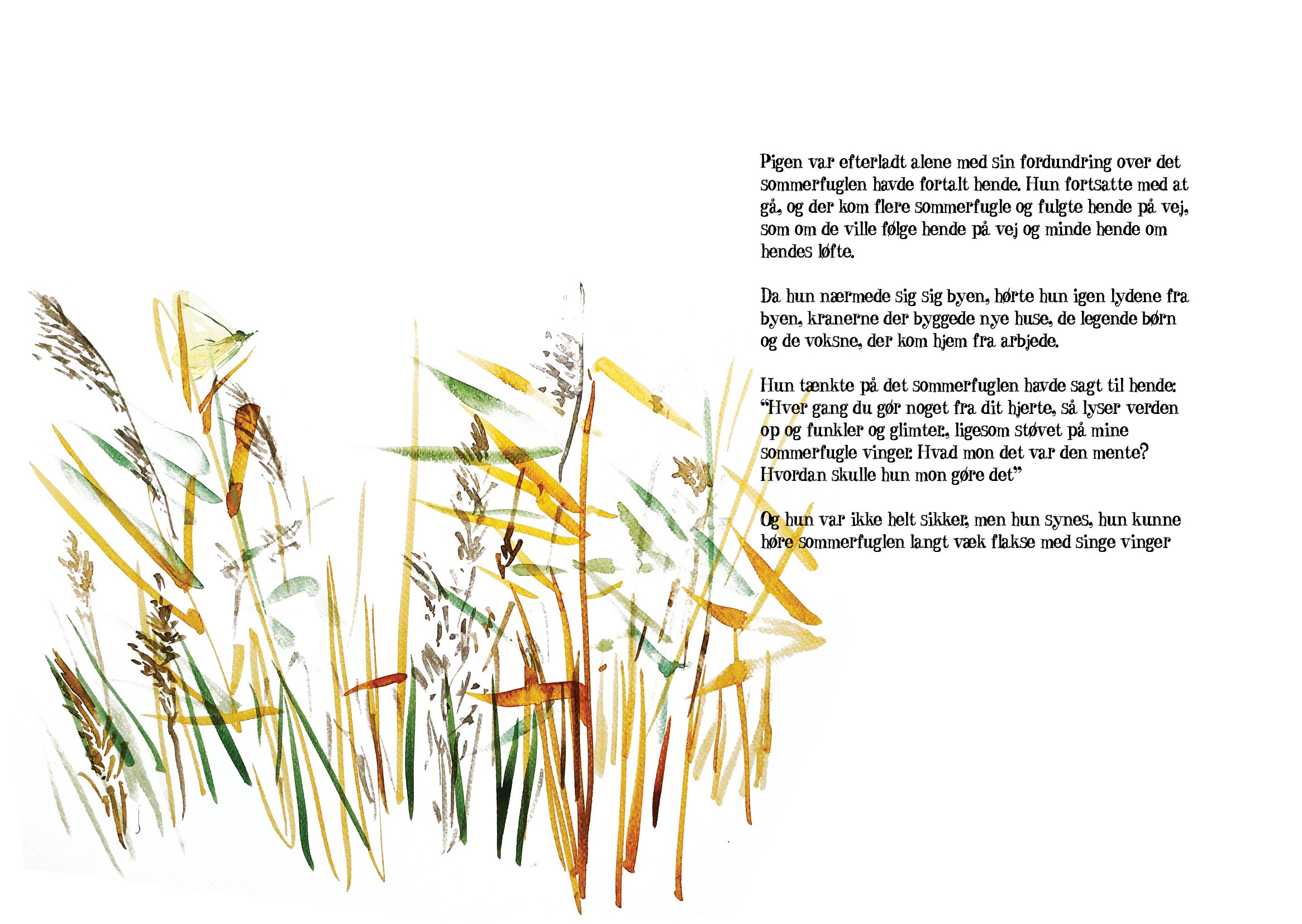 Pigen var efterladt alene med sin fordundring over det sommerfuglen havde fortalt hende. Hun fortsatte med at gå, og der kom flere sommerfugle og fulgte hende på vej, som om de ville følge hende på vej og minde hende om hendes løfte.

Da hun nærmede sig sig byen, hørte hun igen lydene fra byen, kranerne der byggede nye huse, de legende børn og de voksne, der kom hjem fra arbjede.

Hun tænkte på det sommerfuglen havde sagt til hende: "Hver gang du gør noget fra dit hjerte, så lyser verden op og funkler og glimter., ligesom støvet på mine sommerfugle vinger. Hvad mon det var den mente? Hvordan skulle hun mon gøre det"

Og hun var ikke helt sikker, men hun synes, hun kunne høre sommerfuglen langt væk flakse med singe vinger